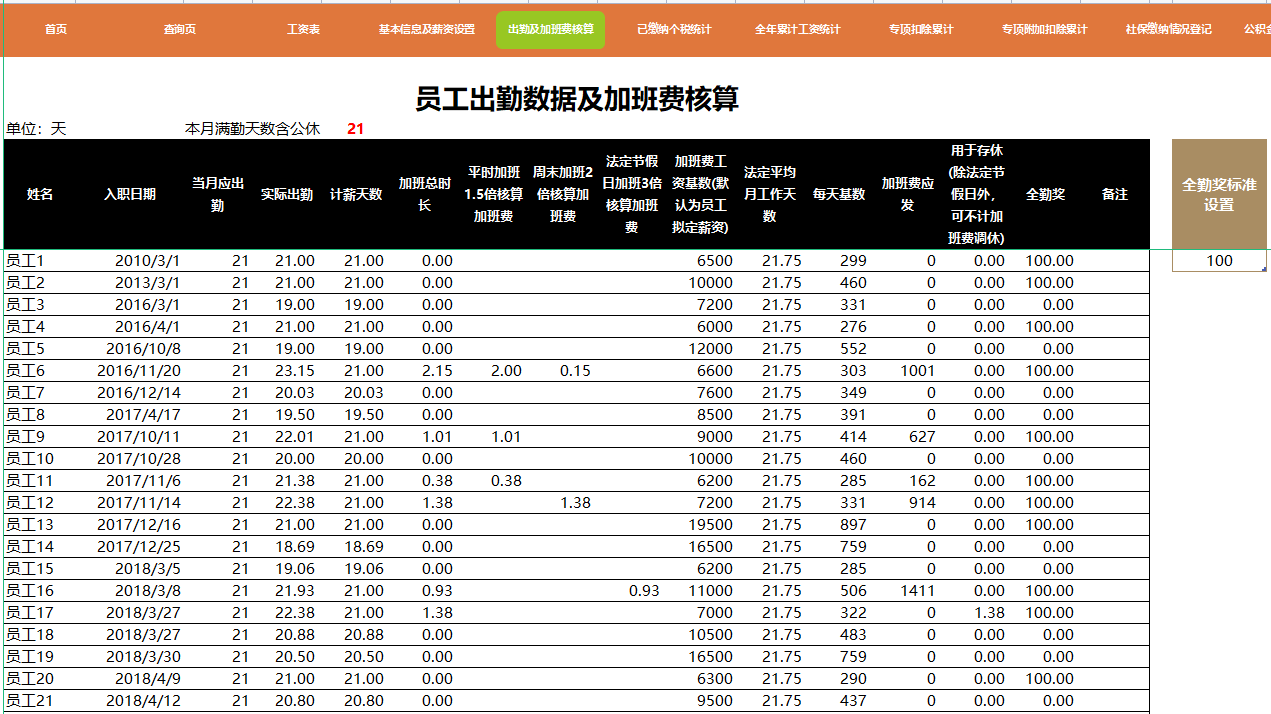 首页 查询页 工资表 基本信息及薪资设置 出勤及加班费核算 已缴纳个税统计 全年累计工资统计 专项扣除累计 专项附加扣除累计 社保缴纳情况登记 公积金

员工出勤数据及加班费核算

单位：天 本月满勤天数含公休 21

| 姓名 | 入职日期 | 当月应出勤 | 实际出勤 | 计薪天数 | 加班总时长 | 平时加班1.5倍核算加班费 | 周末加班2倍核算加班费 | 法定节假日加班3倍核算加班费 | 加班费工资基数(默认为员工拟定薪资) | 法定平均月工作天数 | 每天基数 | 加班费应发 | 用于存休(除法定节假日外，可不计加班费调休) | 全勤奖 | 备注 |
|---|---|---|---|---|---|---|---|---|---|---|---|---|---|---|---|
| 员工1 | 2010/3/1 | 21 | 21.00 | 21.00 | 0.00 | | | | 6500 | 21.75 | 299 | 0 | 0.00 | 100.00 | |
| 员工2 | 2013/3/1 | 21 | 21.00 | 21.00 | 0.00 | | | | 10000 | 21.75 | 460 | 0 | 0.00 | 100.00 | |
| 员工3 | 2016/3/1 | 21 | 19.00 | 19.00 | 0.00 | | | | 7200 | 21.75 | 331 | 0 | 0.00 | 0.00 | |
| 员工4 | 2016/4/1 | 21 | 21.00 | 21.00 | 0.00 | | | | 6000 | 21.75 | 276 | 0 | 0.00 | 100.00 | |
| 员工5 | 2016/10/8 | 21 | 19.00 | 19.00 | 0.00 | | | | 12000 | 21.75 | 552 | 0 | 0.00 | 0.00 | |
| 员工6 | 2016/11/20 | 21 | 23.15 | 21.00 | 2.15 | 2.00 | 0.15 | | 6600 | 21.75 | 303 | 1001 | 0.00 | 100.00 | |
| 员工7 | 2016/12/14 | 21 | 20.03 | 20.03 | 0.00 | | | | 7600 | 21.75 | 349 | 0 | 0.00 | 0.00 | |
| 员工8 | 2017/4/17 | 21 | 19.50 | 19.50 | 0.00 | | | | 8500 | 21.75 | 391 | 0 | 0.00 | 0.00 | |
| 员工9 | 2017/10/11 | 21 | 22.01 | 21.00 | 1.01 | 1.01 | | | 9000 | 21.75 | 414 | 627 | 0.00 | 100.00 | |
| 员工10 | 2017/10/28 | 21 | 20.00 | 20.00 | 0.00 | | | | 10000 | 21.75 | 460 | 0 | 0.00 | 0.00 | |
| 员工11 | 2017/11/6 | 21 | 21.38 | 21.00 | 0.38 | 0.38 | | | 6200 | 21.75 | 285 | 162 | 0.00 | 100.00 | |
| 员工12 | 2017/11/14 | 21 | 22.38 | 21.00 | 1.38 | | 1.38 | | 7200 | 21.75 | 331 | 914 | 0.00 | 100.00 | |
| 员工13 | 2017/12/16 | 21 | 21.00 | 21.00 | 0.00 | | | | 19500 | 21.75 | 897 | 0 | 0.00 | 100.00 | |
| 员工14 | 2017/12/25 | 21 | 18.69 | 18.69 | 0.00 | | | | 16500 | 21.75 | 759 | 0 | 0.00 | 0.00 | |
| 员工15 | 2018/3/5 | 21 | 19.06 | 19.06 | 0.00 | | | | 6200 | 21.75 | 285 | 0 | 0.00 | 0.00 | |
| 员工16 | 2018/3/8 | 21 | 21.93 | 21.00 | 0.93 | | | 0.93 | 11000 | 21.75 | 506 | 1411 | 0.00 | 100.00 | |
| 员工17 | 2018/3/27 | 21 | 22.38 | 21.00 | 1.38 | | | | 7000 | 21.75 | 322 | 0 | 1.38 | 100.00 | |
| 员工18 | 2018/3/27 | 21 | 20.88 | 20.88 | 0.00 | | | | 10500 | 21.75 | 483 | 0 | 0.00 | 0.00 | |
| 员工19 | 2018/3/30 | 21 | 20.50 | 20.50 | 0.00 | | | | 16500 | 21.75 | 759 | 0 | 0.00 | 0.00 | |
| 员工20 | 2018/4/9 | 21 | 21.00 | 21.00 | 0.00 | | | | 6300 | 21.75 | 290 | 0 | 0.00 | 100.00 | |
| 员工21 | 2018/4/12 | 21 | 20.80 | 20.80 | 0.00 | | | | 9500 | 21.75 | 437 | 0 | 0.00 | 0.00 | |

全勤奖标准设置
100